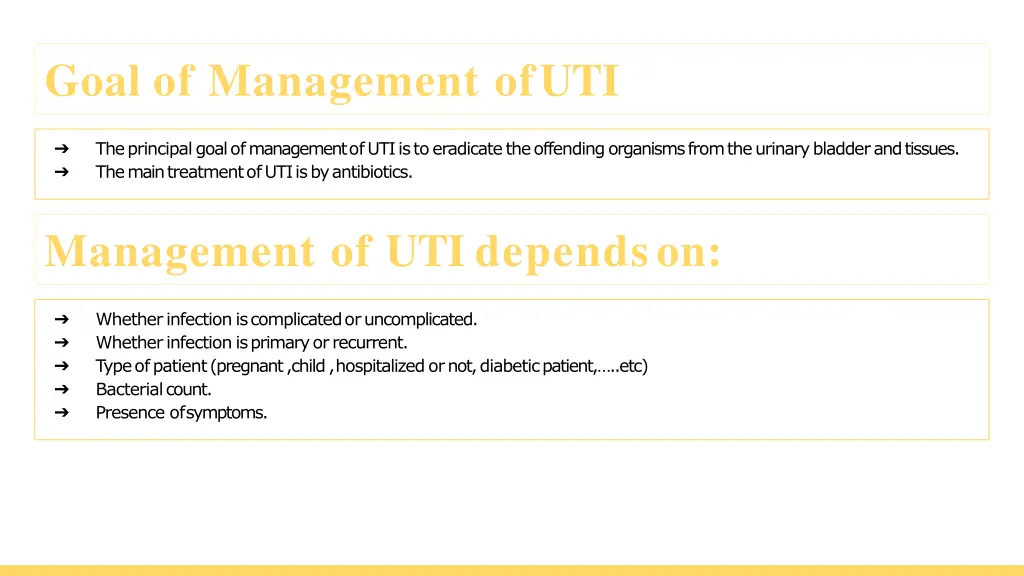 Goal of Management of UTI

➔ The principal goal of management of UTI is to eradicate the offending organisms from the urinary bladder and tissues.
➔ The main treatment of UTI is by antibiotics.

Management of UTI depends on:

➔ Whether infection is complicated or uncomplicated.
➔ Whether infection is primary or recurrent.
➔ Type of patient (pregnant ,child , hospitalized or not, diabetic patient,…..etc)
➔ Bacterial count.
➔ Presence of symptoms.